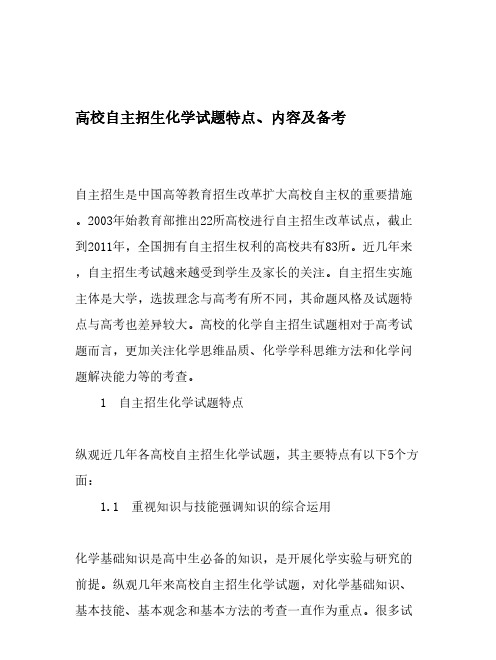 高校自主招生化学试题特点、内容及备考

自主招生是中国高等教育招生改革扩大高校自主权的重要措施。2003年始教育部推出22所高校进行自主招生改革试点，截止到2011年，全国拥有自主招生权利的高校共有83所。近几年来，自主招生考试越来越受到学生及家长的关注。自主招生实施主体是大学，选拔理念与高考有所不同，其命题风格及试题特点与高考也差异较大。高校的化学自主招生试题相对于高考试题而言，更加关注化学思维品质、化学学科思维方法和化学问题解决能力等的考查。

1　自主招生化学试题特点

纵观近几年各高校自主招生化学试题，其主要特点有以下5个方面：

1.1　重视知识与技能强调知识的综合运用

化学基础知识是高中生必备的知识，是开展化学实验与研究的前提。纵观几年来高校自主招生化学试题，对化学基础知识、基本技能、基本观念和基本方法的考查一直作为重点。很多试